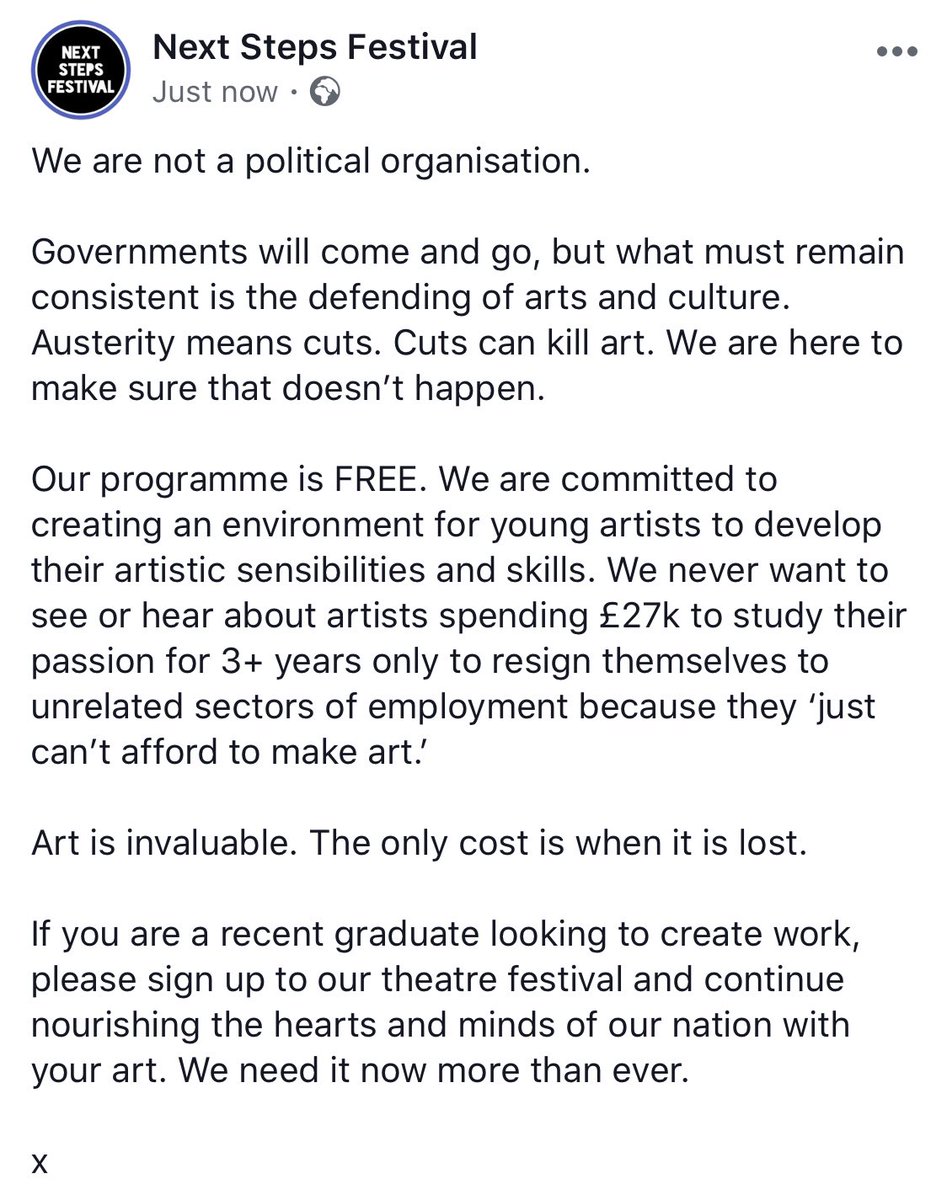 NEXT STEPS FESTIVAL

Next Steps Festival
Just now ·

We are not a political organisation.

Governments will come and go, but what must remain consistent is the defending of arts and culture. Austerity means cuts. Cuts can kill art. We are here to make sure that doesn't happen.

Our programme is FREE. We are committed to creating an environment for young artists to develop their artistic sensibilities and skills. We never want to see or hear about artists spending £27k to study their passion for 3+ years only to resign themselves to unrelated sectors of employment because they 'just can't afford to make art.'

Art is invaluable. The only cost is when it is lost.

If you are a recent graduate looking to create work, please sign up to our theatre festival and continue nourishing the hearts and minds of our nation with your art. We need it now more than ever.

x